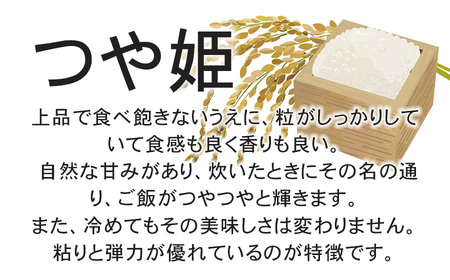 つや姫

上品で食べ飽きないうえに、粒がしっかりしていて食感も良く香りも良い。
自然な甘みがあり、炊いたときにその名の通り、ご飯がつやつやと輝きます。
また、冷めてもその美味しさは変わりません。
粘りと弾力が優れているのが特徴です。